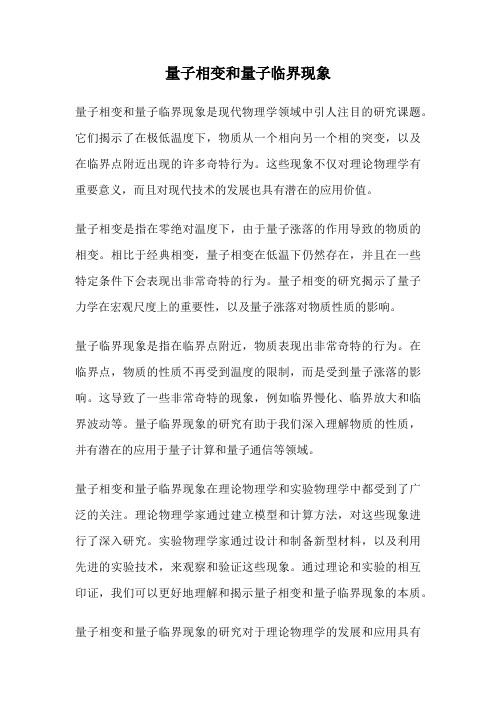 量子相变和量子临界现象

量子相变和量子临界现象是现代物理学领域中引人注目的研究课题。它们揭示了在极低温度下，物质从一个相向另一个相的突变，以及在临界点附近出现的许多奇特行为。这些现象不仅对理论物理学有重要意义，而且对现代技术的发展也具有潜在的应用价值。

量子相变是指在零绝对温度下，由于量子涨落的作用导致的物质的相变。相比于经典相变，量子相变在低温下仍然存在，并且在一些特定条件下会表现出非常奇特的行为。量子相变的研究揭示了量子力学在宏观尺度上的重要性，以及量子涨落对物质性质的影响。

量子临界现象是指在临界点附近，物质表现出非常奇特的行为。在临界点，物质的性质不再受到温度的限制，而是受到量子涨落的影响。这导致了一些非常奇特的现象，例如临界慢化、临界放大和临界波动等。量子临界现象的研究有助于我们深入理解物质的性质，并有潜在的应用于量子计算和量子通信等领域。

量子相变和量子临界现象在理论物理学和实验物理学中都受到了广泛的关注。理论物理学家通过建立模型和计算方法，对这些现象进行了深入研究。实验物理学家通过设计和制备新型材料，以及利用先进的实验技术，来观察和验证这些现象。通过理论和实验的相互印证，我们可以更好地理解和揭示量子相变和量子临界现象的本质。

量子相变和量子临界现象的研究对于理论物理学的发展和应用具有